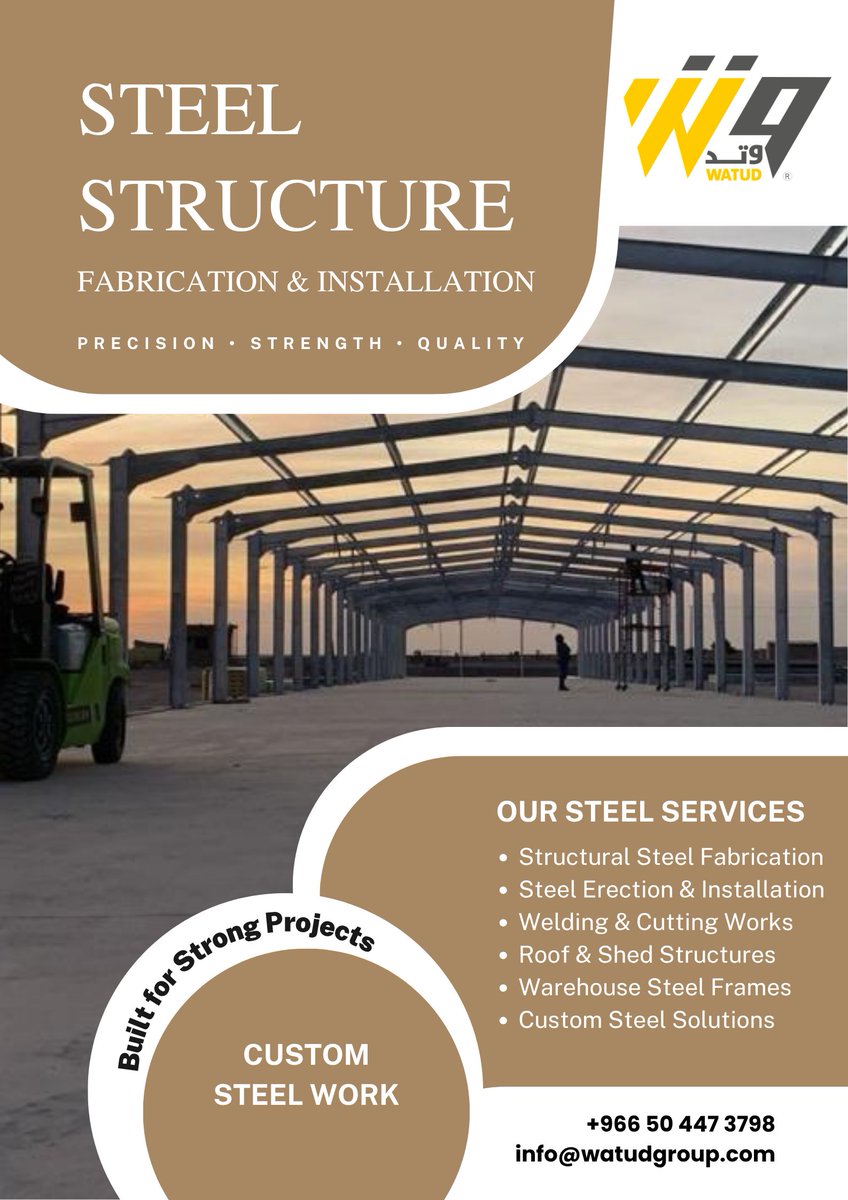 STEEL STRUCTURE

FABRICATION & INSTALLATION

PRECISION • STRENGTH • QUALITY

وتد
WATUD

OUR STEEL SERVICES

• Structural Steel Fabrication
• Steel Erection & Installation
• Welding & Cutting Works
• Roof & Shed Structures
• Warehouse Steel Frames
• Custom Steel Solutions

Built for Strong Projects

CUSTOM
STEEL WORK

+966 50 447 3798
info@watudgroup.com